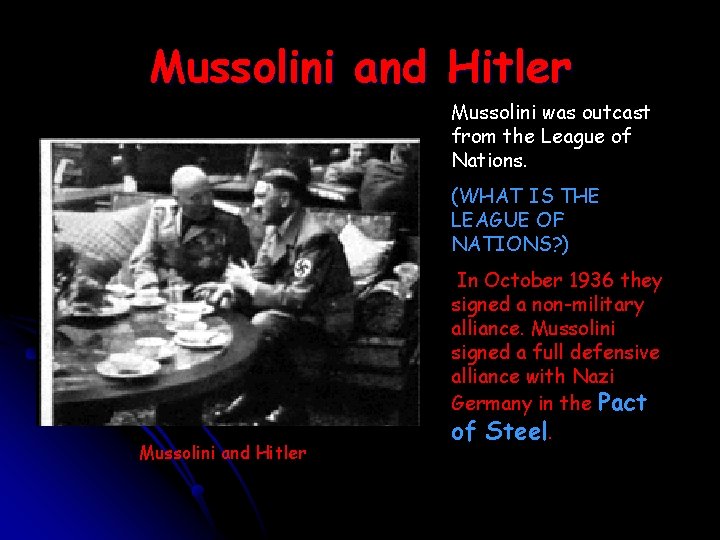 Mussolini and Hitler

Mussolini and Hitler

Mussolini was outcast from the League of Nations.

(WHAT IS THE LEAGUE OF NATIONS?)

In October 1936 they signed a non-military alliance. Mussolini signed a full defensive alliance with Nazi Germany in the Pact of Steel.